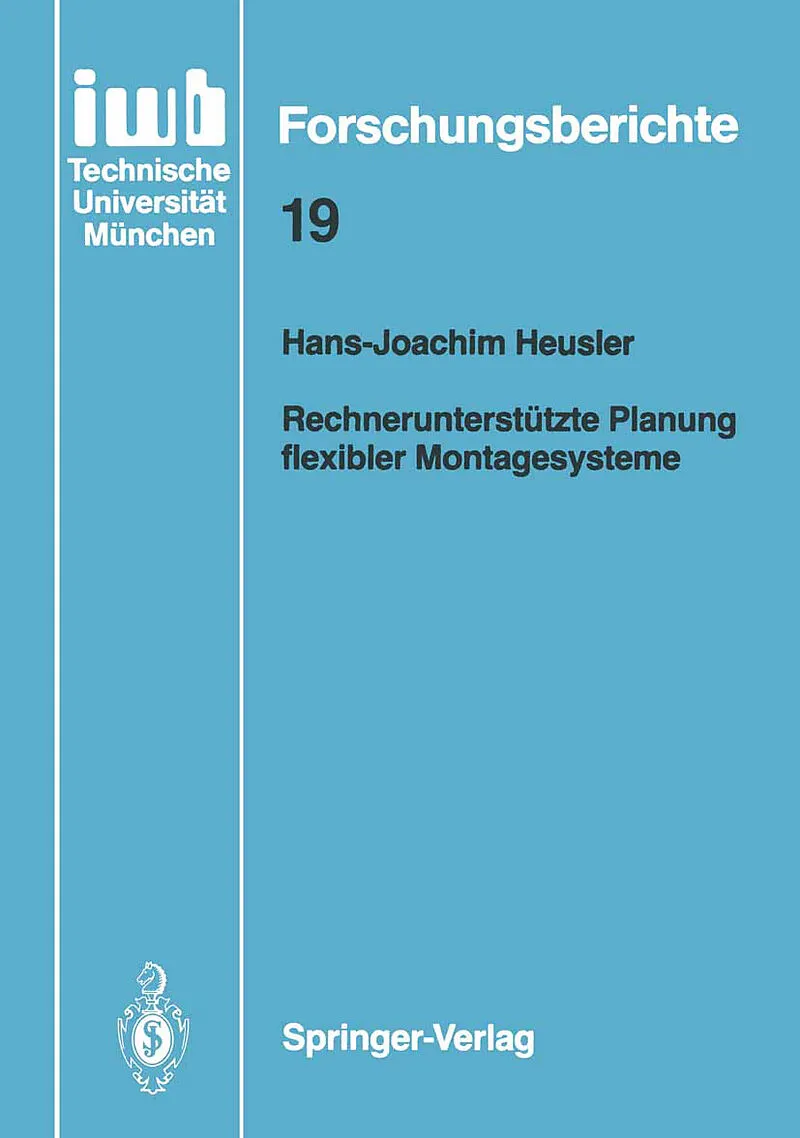 iwb
Technische Universität München

Forschungsberichte
19

Hans-Joachim Heusler

Rechnerunterstützte Planung flexibler Montagesysteme

Springer-Verlag